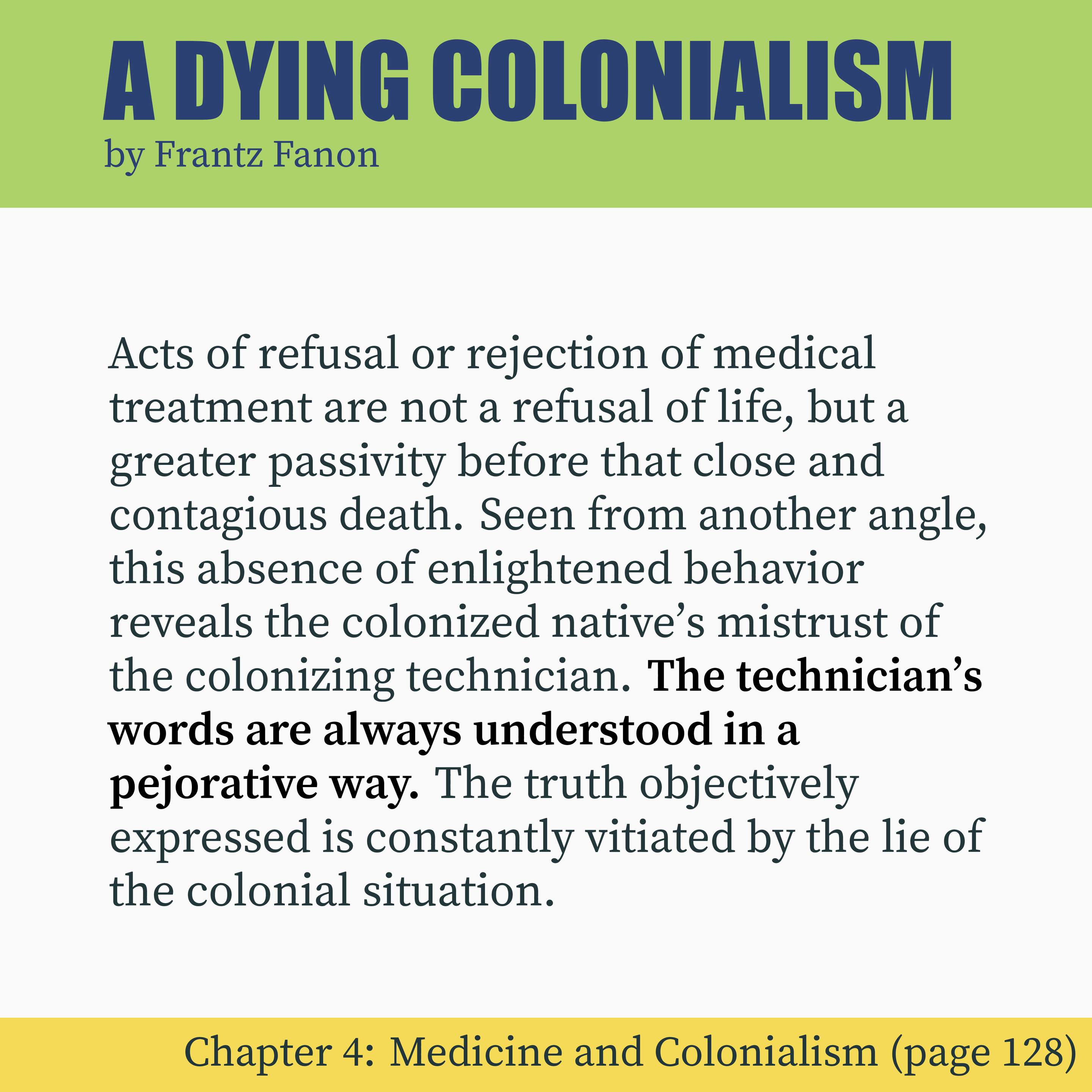 A DYING COLONIALISM
by Frantz Fanon

Acts of refusal or rejection of medical treatment are not a refusal of life, but a greater passivity before that close and contagious death. Seen from another angle, this absence of enlightened behavior reveals the colonized native's mistrust of the colonizing technician. The technician's words are always understood in a pejorative way. The truth objectively expressed is constantly vitiated by the lie of the colonial situation.

Chapter 4: Medicine and Colonialism (page 128)